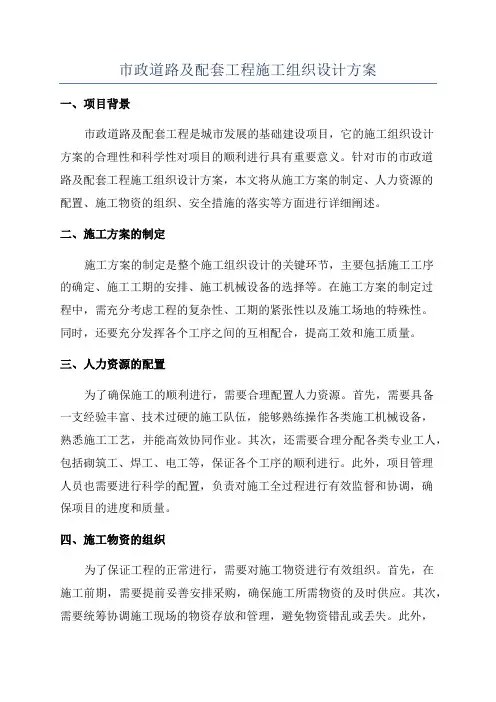 市政道路及配套工程施工组织设计方案

一、项目背景

市政道路及配套工程是城市发展的基础建设项目，它的施工组织设计方案的合理性和科学性对项目的顺利进行具有重要意义。针对市的市政道路及配套工程施工组织设计方案，本文将从施工方案的制定、人力资源的配置、施工物资的组织、安全措施的落实等方面进行详细阐述。

二、施工方案的制定

施工方案的制定是整个施工组织设计的关键环节，主要包括施工工序的确定、施工工期的安排、施工机械设备的选择等。在施工方案的制定过程中，需充分考虑工程的复杂性、工期的紧张性以及施工场地的特殊性。同时，还要充分发挥各个工序之间的互相配合，提高工效和施工质量。

三、人力资源的配置

为了确保施工的顺利进行，需要合理配置人力资源。首先，需要具备一支经验丰富、技术过硬的施工队伍，能够熟练操作各类施工机械设备，熟悉施工工艺，并能高效协同作业。其次，还需要合理分配各类专业工人，包括砌筑工、焊工、电工等，保证各个工序的顺利进行。此外，项目管理人员也需要进行科学的配置，负责对施工全过程进行有效监督和协调，确保项目的进度和质量。

四、施工物资的组织

为了保证工程的正常进行，需要对施工物资进行有效组织。首先，在施工前期，需要提前妥善安排采购，确保施工所需物资的及时供应。其次，需要统筹协调施工现场的物资存放和管理，避免物资错乱或丢失。此外，